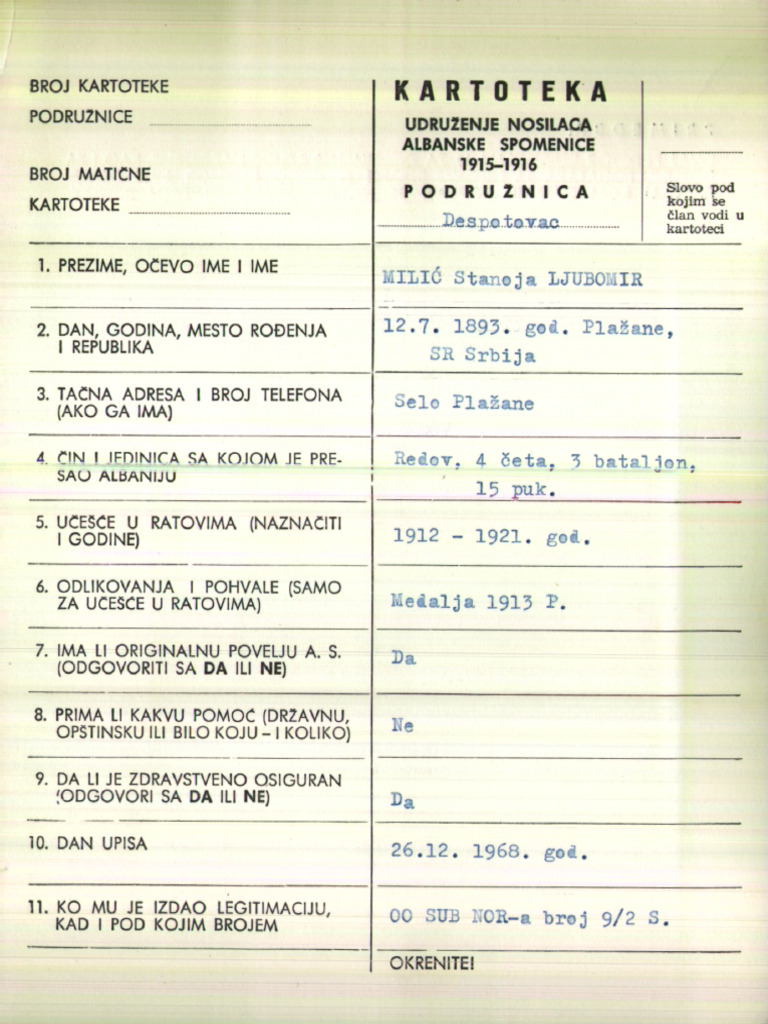 BROJ KARTOTEKE
PODRUŽNICE

BROJ MATIČNE
KARTOTEKE

KARTOTEKA

UDRUŽENJE NOSILACA ALBANSKE SPOMENICE 1915–1916

PODRUŽNICA
Despotovac

Slovo pod kojim se član vodi u kartoteci

| | |
|---|---|
| 1. PREZIME, OČEVO IME I IME | MILIĆ Stanoja LJUBOMIR |
| 2. DAN, GODINA, MESTO ROĐENJA I REPUBLIKA | 12.7. 1893. god. Plažane, SR Srbija |
| 3. TAČNA ADRESA I BROJ TELEFONA (AKO GA IMA) | Selo Plažane |
| 4. ČIN I JEDINICA SA KOJOM JE PREŠAO ALBANIJU | Redov, 4 četa, 3 bataljon, 15 puk. |
| 5. UČEŠĆE U RATOVIMA (NAZNAČITI I GODINE) | 1912 - 1921. god. |
| 6. ODLIKOVANJA I POHVALE (SAMO ZA UČEŠĆE U RATOVIMA) | Medalja 1913 P. |
| 7. IMA LI ORIGINALNU POVELJU A. S. (ODGOVORITI SA DA ILI NE) | Da |
| 8. PRIMA LI KAKVU POMOĆ (DRŽAVNU, OPŠTINSKU ILI BILO KOJU – I KOLIKO) | Ne |
| 9. DA LI JE ZDRAVSTVENO OSIGURAN (ODGOVORI SA DA ILI NE) | Da |
| 10. DAN UPISA | 26.12. 1968. god. |
| 11. KO MU JE IZDAO LEGITIMACIJU, KAD I POD KOJIM BROJEM | OO SUB NOR-a broj 9/2 S. |

OKRENITE!